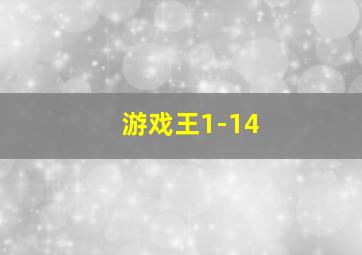 游戏王1-14